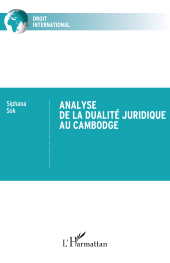 DROIT
INTERNATIONAL

Siphana
Sok

ANALYSE
DE LA DUALITÉ JURIDIQUE
AU CAMBODGE

L'Harmattan